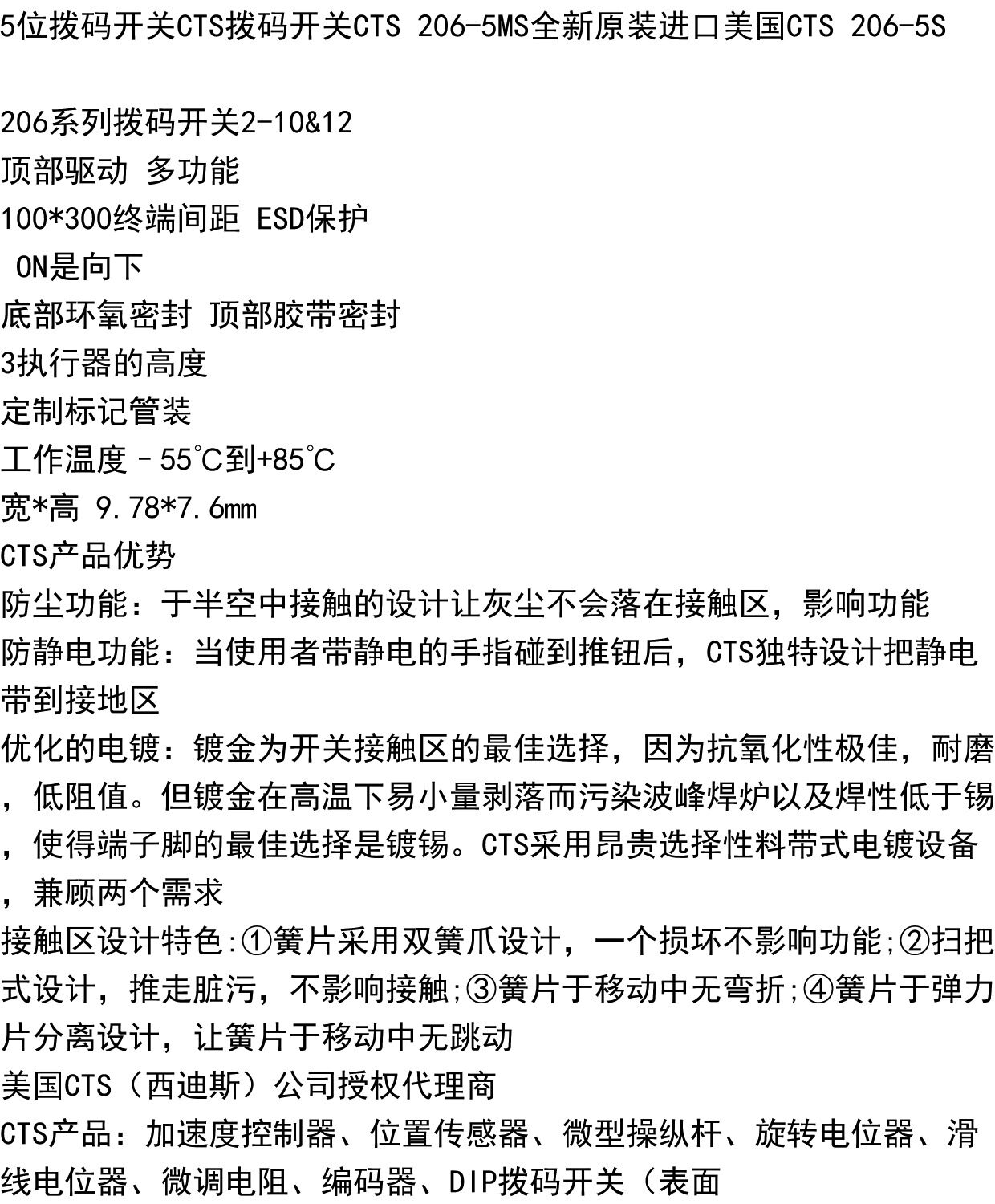 5位拨码开关CTS拨码开关CTS 206-5MS全新原装进口美国CTS 206-5S

206系列拨码开关2-10&12
顶部驱动 多功能
100*300终端间距 ESD保护
ON是向下
底部环氧密封 顶部胶带密封
3执行器的高度
定制标记管装
工作温度–55°C到+85°C
宽*高 9.78*7.6mm
CTS产品优势
防尘功能：于半空中接触的设计让灰尘不会落在接触区，影响功能
防静电功能：当使用者带静电的手指碰到推钮后，CTS独特设计把静电带到接地区
优化的电镀：镀金为开关接触区的最佳选择，因为抗氧化性极佳，耐磨，低阻值。但镀金在高温下易小量剥落而污染波峰焊炉以及焊性低于锡，使得端子脚的最佳选择是镀锡。CTS采用昂贵选择性料带式电镀设备，兼顾两个需求
接触区设计特色:①簧片采用双簧爪设计，一个损坏不影响功能;②扫把式设计，推走脏污，不影响接触;③簧片于移动中无弯折;④簧片于弹力片分离设计，让簧片于移动中无跳动
美国CTS（西迪斯）公司授权代理商
CTS产品：加速度控制器、位置传感器、微型操纵杆、旋转电位器、滑线电位器、微调电阻、编码器、DIP拨码开关（表面